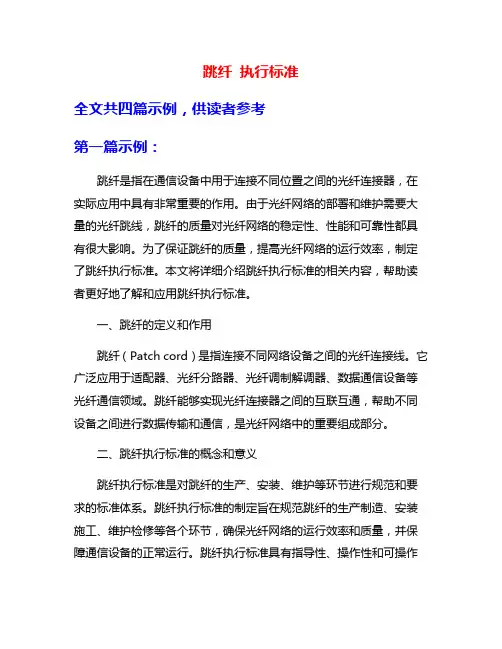 跳纤 执行标准

全文共四篇示例，供读者参考

第一篇示例：

跳纤是指在通信设备中用于连接不同位置之间的光纤连接器，在实际应用中具有非常重要的作用。由于光纤网络的部署和维护需要大量的光纤跳线，跳纤的质量对光纤网络的稳定性、性能和可靠性都具有很大影响。为了保证跳纤的质量，提高光纤网络的运行效率，制定了跳纤执行标准。本文将详细介绍跳纤执行标准的相关内容，帮助读者更好地了解和应用跳纤执行标准。

一、跳纤的定义和作用

跳纤（Patch cord）是指连接不同网络设备之间的光纤连接线。它广泛应用于适配器、光纤分路器、光纤调制解调器、数据通信设备等光纤通信领域。跳纤能够实现光纤连接器之间的互联互通，帮助不同设备之间进行数据传输和通信，是光纤网络中的重要组成部分。

二、跳纤执行标准的概念和意义

跳纤执行标准是对跳纤的生产、安装、维护等环节进行规范和要求的标准体系。跳纤执行标准的制定旨在规范跳纤的生产制造、安装施工、维护检修等各个环节，确保光纤网络的运行效率和质量，并保障通信设备的正常运行。跳纤执行标准具有指导性、操作性和可操作